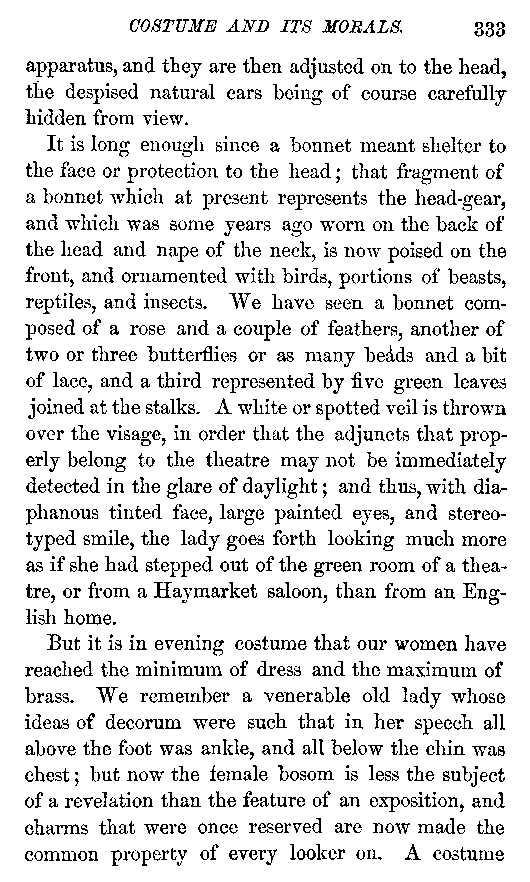 COSTUME AND ITS MORALS. 333

apparatus, and they are then adjusted on to the head, the despised natural ears being of course carefully hidden from view.

It is long enough since a bonnet meant shelter to the face or protection to the head; that fragment of a bonnet which at present represents the head-gear, and which was some years ago worn on the back of the head and nape of the neck, is now poised on the front, and ornamented with birds, portions of beasts, reptiles, and insects. We have seen a bonnet composed of a rose and a couple of feathers, another of two or three butterflies or as many beads and a bit of lace, and a third represented by five green leaves joined at the stalks. A white or spotted veil is thrown over the visage, in order that the adjuncts that properly belong to the theatre may not be immediately detected in the glare of daylight; and thus, with diaphanous tinted face, large painted eyes, and stereotyped smile, the lady goes forth looking much more as if she had stepped out of the green room of a theatre, or from a Haymarket saloon, than from an English home.

But it is in evening costume that our women have reached the minimum of dress and the maximum of brass. We remember a venerable old lady whose ideas of decorum were such that in her speech all above the foot was ankle, and all below the chin was chest; but now the female bosom is less the subject of a revelation than the feature of an exposition, and charms that were once reserved are now made the common property of every looker on. A costume